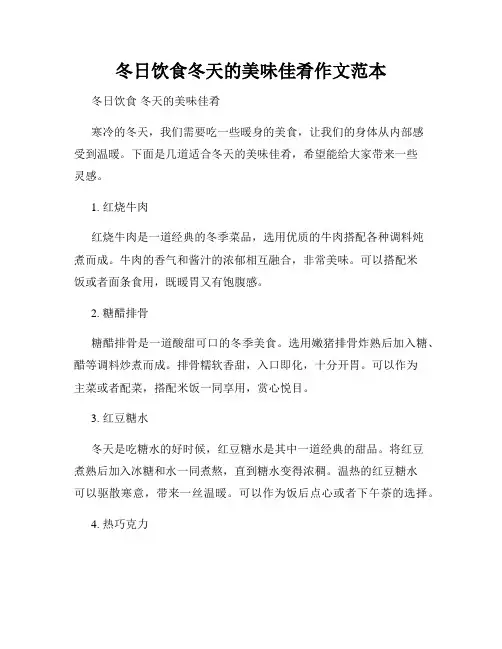 冬日饮食冬天的美味佳肴作文范本

冬日饮食 冬天的美味佳肴

寒冷的冬天，我们需要吃一些暖身的美食，让我们的身体从内部感受到温暖。下面是几道适合冬天的美味佳肴，希望能给大家带来一些灵感。

1. 红烧牛肉

红烧牛肉是一道经典的冬季菜品，选用优质的牛肉搭配各种调料炖煮而成。牛肉的香气和酱汁的浓郁相互融合，非常美味。可以搭配米饭或者面条食用，既暖胃又有饱腹感。

2. 糖醋排骨

糖醋排骨是一道酸甜可口的冬季美食。选用嫩猪排骨炸熟后加入糖、醋等调料炒煮而成。排骨糯软香甜，入口即化，十分开胃。可以作为主菜或者配菜，搭配米饭一同享用，赏心悦目。

3. 红豆糖水

冬天是吃糖水的好时候，红豆糖水是其中一道经典的甜品。将红豆煮熟后加入冰糖和水一同煮熬，直到糖水变得浓稠。温热的红豆糖水可以驱散寒意，带来一丝温暖。可以作为饭后点心或者下午茶的选择。

4. 热巧克力